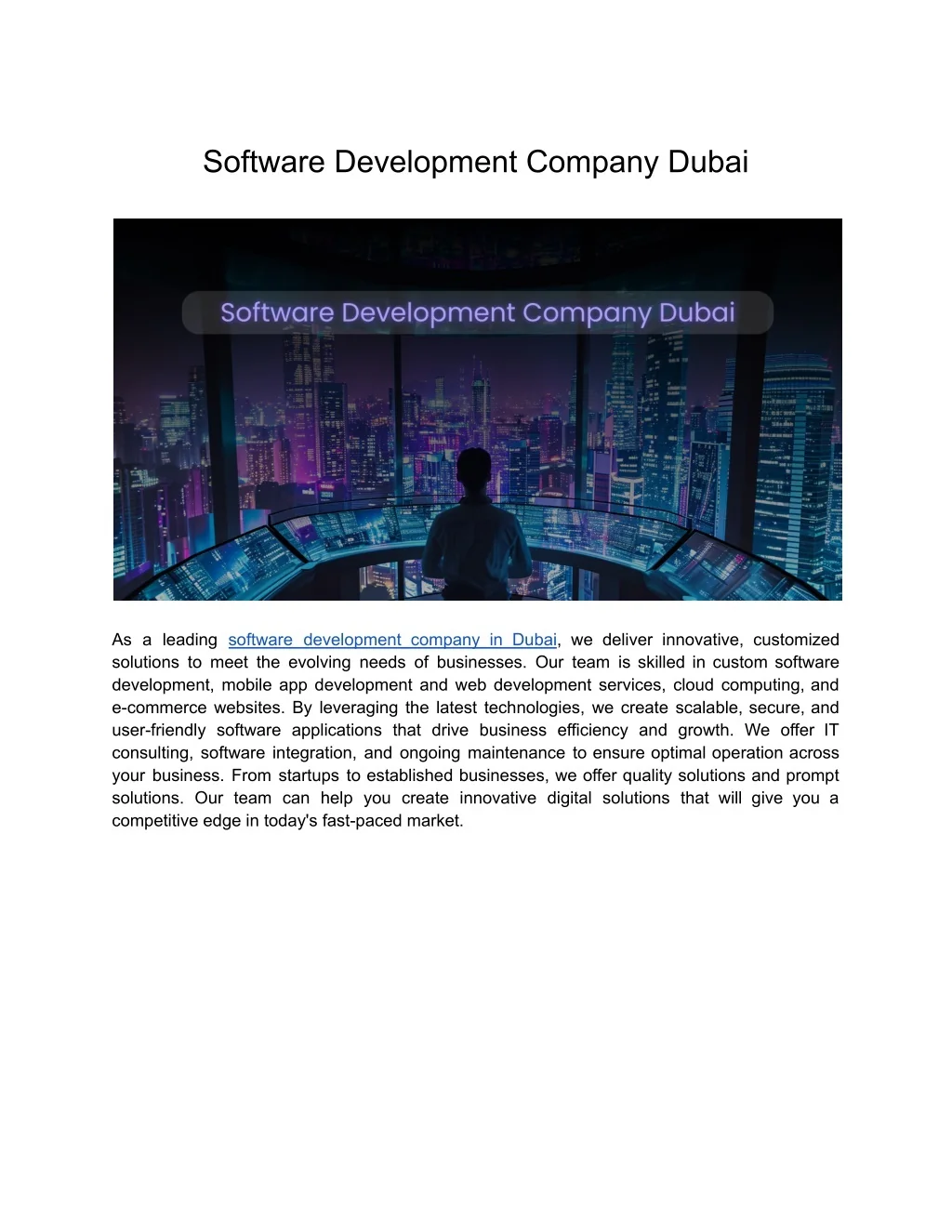 Software Development Company Dubai

Software Development Company Dubai

As a leading software development company in Dubai, we deliver innovative, customized solutions to meet the evolving needs of businesses. Our team is skilled in custom software development, mobile app development and web development services, cloud computing, and e-commerce websites. By leveraging the latest technologies, we create scalable, secure, and user-friendly software applications that drive business efficiency and growth. We offer IT consulting, software integration, and ongoing maintenance to ensure optimal operation across your business. From startups to established businesses, we offer quality solutions and prompt solutions. Our team can help you create innovative digital solutions that will give you a competitive edge in today's fast-paced market.